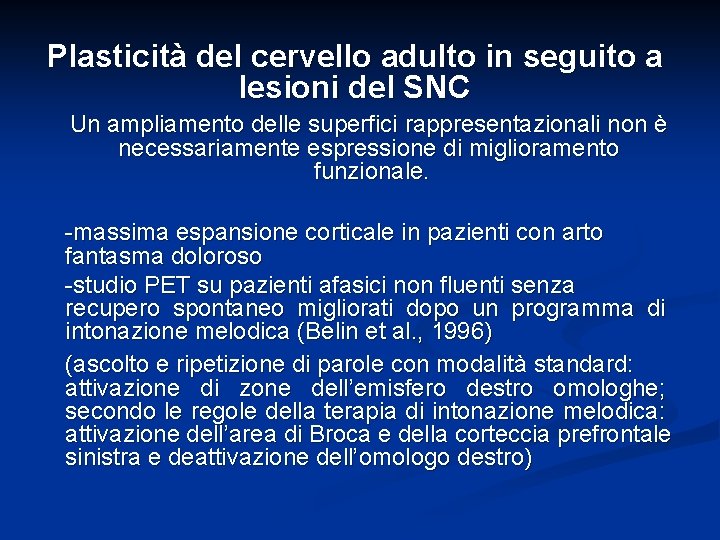 Plasticità del cervello adulto in seguito a lesioni del SNC

Un ampliamento delle superfici rappresentazionali non è necessariamente espressione di miglioramento funzionale.

-massima espansione corticale in pazienti con arto fantasma doloroso

-studio PET su pazienti afasici non fluenti senza recupero spontaneo migliorati dopo un programma di intonazione melodica (Belin et al., 1996)

(ascolto e ripetizione di parole con modalità standard: attivazione di zone dell'emisfero destro omologhe; secondo le regole della terapia di intonazione melodica: attivazione dell'area di Broca e della corteccia prefrontale sinistra e deattivazione dell'omologo destro)